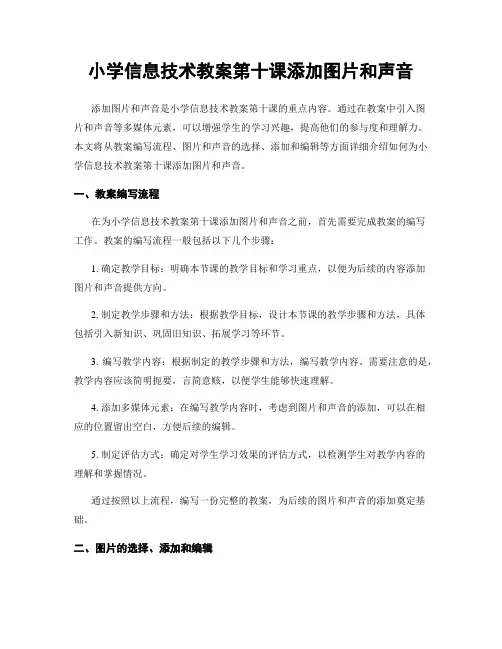 小学信息技术教案第十课添加图片和声音

添加图片和声音是小学信息技术教案第十课的重点内容。通过在教案中引入图片和声音等多媒体元素，可以增强学生的学习兴趣，提高他们的参与度和理解力。本文将从教案编写流程、图片和声音的选择、添加和编辑等方面详细介绍如何为小学信息技术教案第十课添加图片和声音。

一、教案编写流程

在为小学信息技术教案第十课添加图片和声音之前，首先需要完成教案的编写工作。教案的编写流程一般包括以下几个步骤：

1. 确定教学目标：明确本节课的教学目标和学习重点，以便为后续的内容添加图片和声音提供方向。

2. 制定教学步骤和方法：根据教学目标，设计本节课的教学步骤和方法，具体包括引入新知识、巩固旧知识、拓展学习等环节。

3. 编写教学内容：根据制定的教学步骤和方法，编写教学内容。需要注意的是，教学内容应该简明扼要，言简意赅，以便学生能够快速理解。

4. 添加多媒体元素：在编写教学内容时，考虑到图片和声音的添加，可以在相应的位置留出空白，方便后续的编辑。

5. 制定评估方式：确定对学生学习效果的评估方式，以检测学生对教学内容的理解和掌握情况。

通过按照以上流程，编写一份完整的教案，为后续的图片和声音的添加奠定基础。

二、图片的选择、添加和编辑